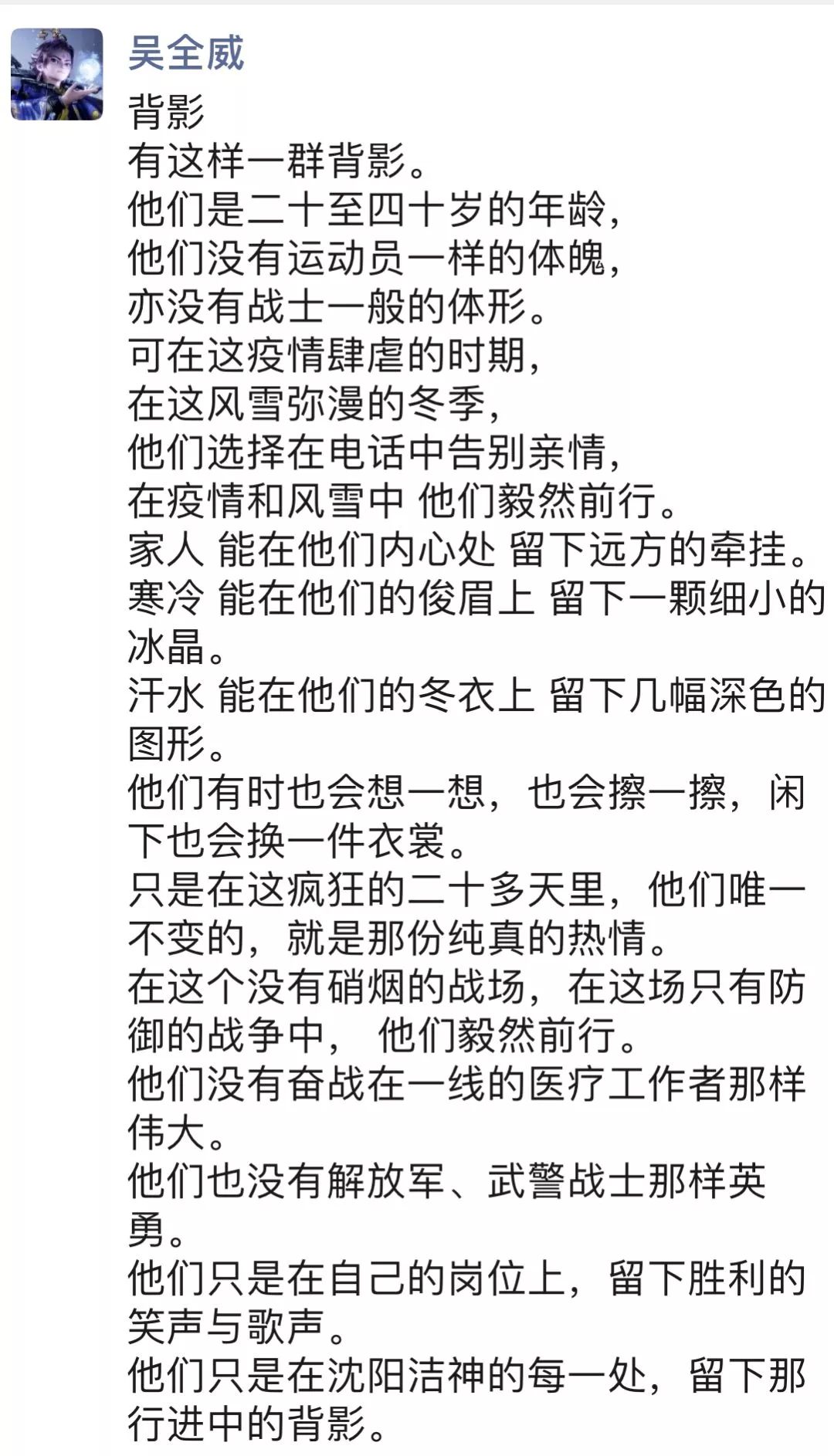 吴全威
背影
有这样一群背影。
他们是二十至四十岁的年龄,
他们没有运动员一样的体魄,
亦没有战士一般的体形。
可在这疫情肆虐的时期,
在这风雪弥漫的冬季,
他们选择在电话中告别亲情,
在疫情和风雪中 他们毅然前行。
家人 能在他们内心处 留下远方的牵挂。
寒冷 能在他们的俊眉上 留下一颗细小的冰晶。
汗水 能在他们的冬衣上 留下几幅深色的图形。
他们有时也会想一想，也会擦一擦，闲下也会换一件衣裳。
只是在这疯狂的二十多天里，他们唯一不变的，就是那份纯真的热情。
在这个没有硝烟的战场，在这场只有防御的战争中， 他们毅然前行。
他们没有奋战在一线的医疗工作者那样伟大。
他们也没有解放军、武警战士那样英勇。
他们只是在自己的岗位上，留下胜利的笑声与歌声。
他们只是在沈阳洁神的每一处，留下那行进中的背影。